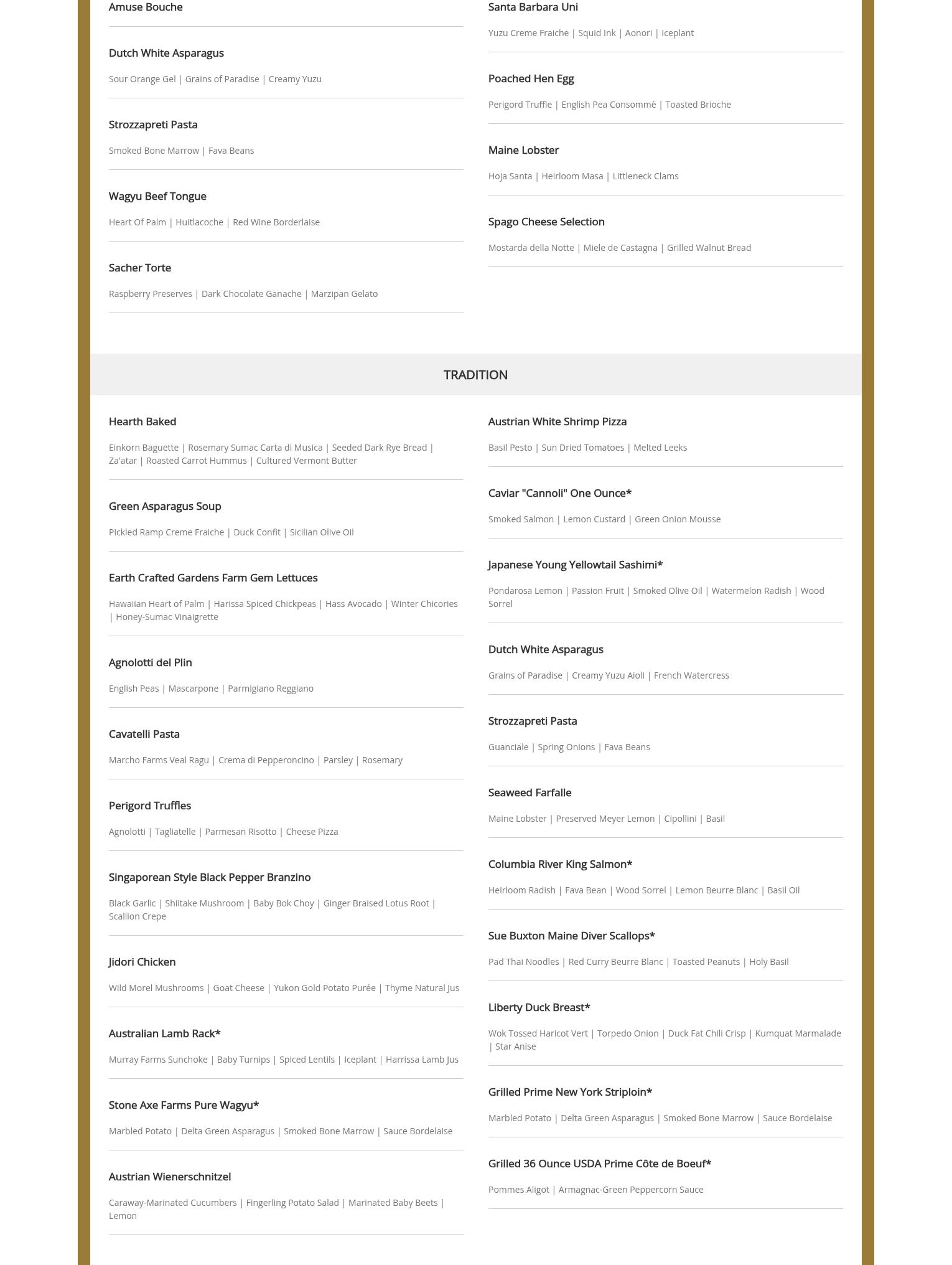 Amuse Bouche

Dutch White Asparagus

Sour Orange Gel | Grains of Paradise | Creamy Yuzu

Strozzapreti Pasta

Smoked Bone Marrow | Fava Beans

Wagyu Beef Tongue

Heart Of Palm | Huitlacoche | Red Wine Borderlaise

Sacher Torte

Raspberry Preserves | Dark Chocolate Ganache | Marzipan Gelato

Santa Barbara Uni

Yuzu Creme Fraiche | Squid Ink | Aonori | Iceplant

Poached Hen Egg

Perigord Truffle | English Pea Consommè | Toasted Brioche

Maine Lobster

Hoja Santa | Heirloom Masa | Littleneck Clams

Spago Cheese Selection

Mostarda della Notte | Miele de Castagna | Grilled Walnut Bread

TRADITION

Hearth Baked

Einkorn Baguette | Rosemary Sumac Carta di Musica | Seeded Dark Rye Bread | Za'atar | Roasted Carrot Hummus | Cultured Vermont Butter

Green Asparagus Soup

Pickled Ramp Creme Fraiche | Duck Confit | Sicilian Olive Oil

Earth Crafted Gardens Farm Gem Lettuces

Hawaiian Heart of Palm | Harissa Spiced Chickpeas | Hass Avocado | Winter Chicories | Honey-Sumac Vinaigrette

Agnolotti del Plin

English Peas | Mascarpone | Parmigiano Reggiano

Cavatelli Pasta

Marcho Farms Veal Ragu | Crema di Pepperoncino | Parsley | Rosemary

Perigord Truffles

Agnolotti | Tagliatelle | Parmesan Risotto | Cheese Pizza

Singaporean Style Black Pepper Branzino

Black Garlic | Shiitake Mushroom | Baby Bok Choy | Ginger Braised Lotus Root | Scallion Crepe

Jidori Chicken

Wild Morel Mushrooms | Goat Cheese | Yukon Gold Potato Purée | Thyme Natural Jus

Australian Lamb Rack*

Murray Farms Sunchoke | Baby Turnips | Spiced Lentils | Iceplant | Harrissa Lamb Jus

Stone Axe Farms Pure Wagyu*

Marbled Potato | Delta Green Asparagus | Smoked Bone Marrow | Sauce Bordelaise

Austrian Wienerschnitzel

Caraway-Marinated Cucumbers | Fingerling Potato Salad | Marinated Baby Beets | Lemon

Austrian White Shrimp Pizza

Basil Pesto | Sun Dried Tomatoes | Melted Leeks

Caviar "Cannoli" One Ounce*

Smoked Salmon | Lemon Custard | Green Onion Mousse

Japanese Young Yellowtail Sashimi*

Pondarosa Lemon | Passion Fruit | Smoked Olive Oil | Watermelon Radish | Wood Sorrel

Dutch White Asparagus

Grains of Paradise | Creamy Yuzu Aioli | French Watercress

Strozzapreti Pasta

Guanciale | Spring Onions | Fava Beans

Seaweed Farfalle

Maine Lobster | Preserved Meyer Lemon | Cipollini | Basil

Columbia River King Salmon*

Heirloom Radish | Fava Bean | Wood Sorrel | Lemon Beurre Blanc | Basil Oil

Sue Buxton Maine Diver Scallops*

Pad Thai Noodles | Red Curry Beurre Blanc | Toasted Peanuts | Holy Basil

Liberty Duck Breast*

Wok Tossed Haricot Vert | Torpedo Onion | Duck Fat Chili Crisp | Kumquat Marmalade | Star Anise

Grilled Prime New York Striploin*

Marbled Potato | Delta Green Asparagus | Smoked Bone Marrow | Sauce Bordelaise

Grilled 36 Ounce USDA Prime Côte de Boeuf*

Pommes Aligot | Armagnac-Green Peppercorn Sauce